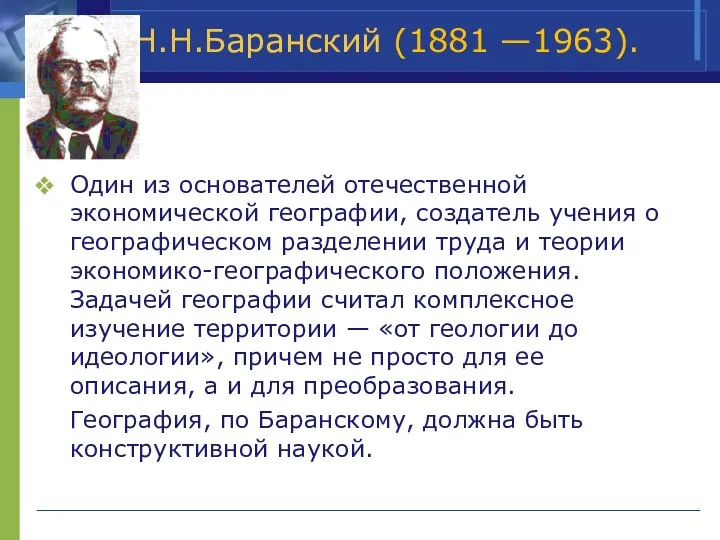 Н.Н.Баранский (1881 —1963).

Один из основателей отечественной экономической географии, создатель учения о географическом разделении труда и теории экономико-географического положения. Задачей географии считал комплексное изучение территории — «от геологии до идеологии», причем не просто для ее описания, а и для преобразования.

География, по Баранскому, должна быть конструктивной наукой.